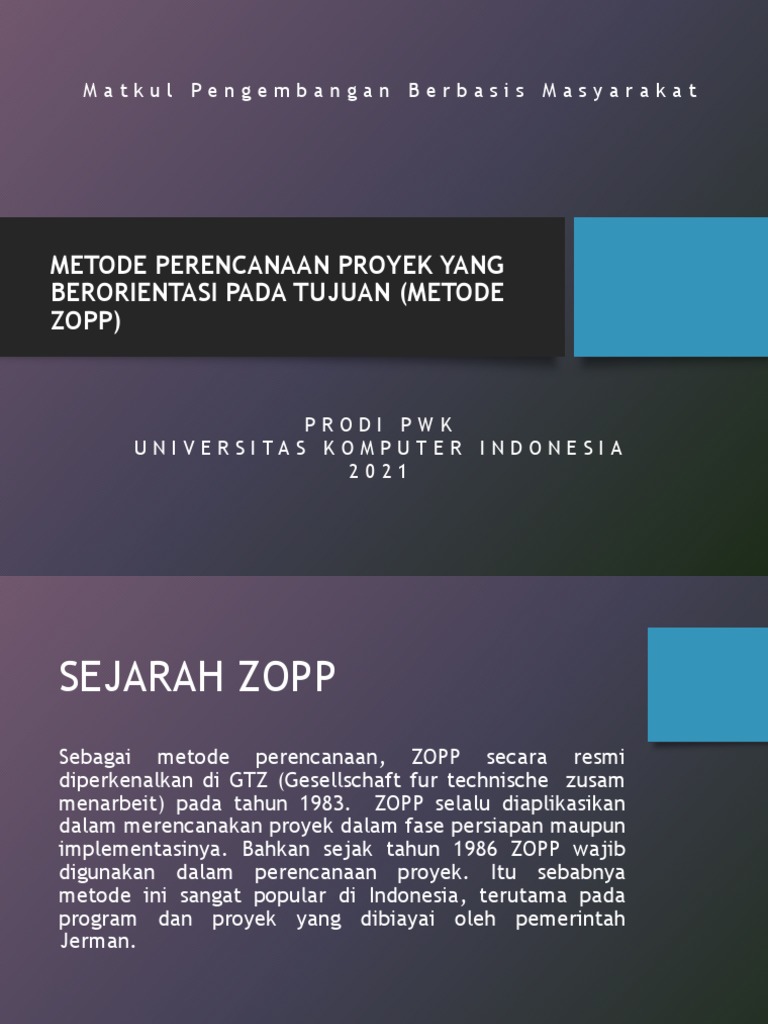 Matkul Pengembangan Berbasis Masyarakat

METODE PERENCANAAN PROYEK YANG BERORIENTASI PADA TUJUAN (METODE ZOPP)

PRODI PWK
UNIVERSITAS KOMPUTER INDONESIA
2021

SEJARAH ZOPP

Sebagai metode perencanaan, ZOPP secara resmi diperkenalkan di GTZ (Gesellschaft fur technische zusam menarbeit) pada tahun 1983. ZOPP selalu diaplikasikan dalam merencanakan proyek dalam fase persiapan maupun implementasinya. Bahkan sejak tahun 1986 ZOPP wajib digunakan dalam perencanaan proyek. Itu sebabnya metode ini sangat popular di Indonesia, terutama pada program dan proyek yang dibiayai oleh pemerintah Jerman.